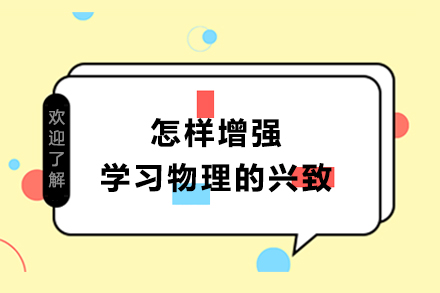 欢迎了解

怎样增强
学习物理的兴致